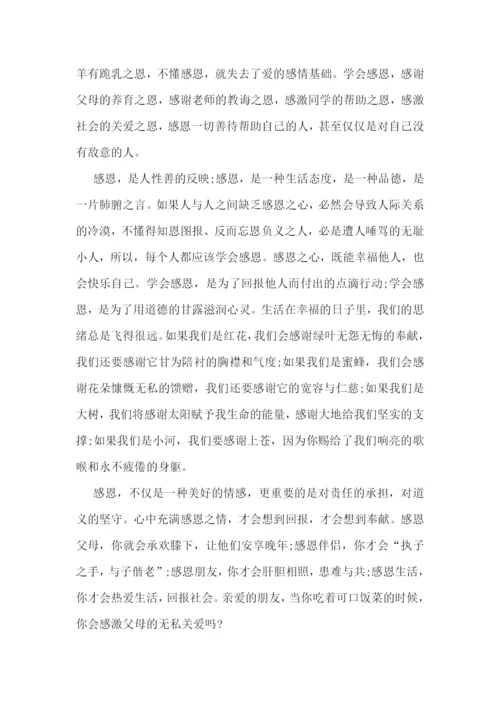 羊有跪乳之恩，不懂感恩，就失去了爱的感情基础。学会感恩，感谢父母的养育之恩，感谢老师的教诲之恩，感激同学的帮助之恩，感激社会的关爱之恩，感恩一切善待帮助自己的人，甚至仅仅是对自己没有敌意的人。

感恩，是人性善的反映;感恩，是一种生活态度，是一种品德，是一片肺腑之言。如果人与人之间缺乏感恩之心，必然会导致人际关系的冷漠，不懂得知恩图报、反而忘恩负义之人，必是遭人唾骂的无耻小人，所以，每个人都应该学会感恩。感恩之心，既能幸福他人，也会快乐自己。学会感恩，是为了回报他人而付出的点滴行动;学会感恩，是为了用道德的甘露滋润心灵。生活在幸福的日子里，我们的思绪总是飞得很远。如果我们是红花，我们会感谢绿叶无怨无悔的奉献，我们还要感谢它甘为陪衬的胸襟和气度;如果我们是蜜蜂，我们会感谢花朵慷慨无私的馈赠，我们还要感谢它的宽容与仁慈;如果我们是大树，我们将感谢太阳赋予我生命的能量，感谢大地给我们坚实的支撑;如果我们是小河，我们要感谢上苍，因为你赐给了我们响亮的歌喉和永不疲倦的身躯。

感恩，不仅是一种美好的情感，更重要的是对责任的承担，对道义的坚守。心中充满感恩之情，才会想到回报，才会想到奉献。感恩父母，你就会承欢膝下，让他们安享晚年;感恩伴侣，你才会“执子之手，与子偕老”;感恩朋友，你才会肝胆相照，患难与共;感恩生活，你才会热爱生活，回报社会。亲爱的朋友，当你吃着可口饭菜的时候，你会感激父母的无私关爱吗?